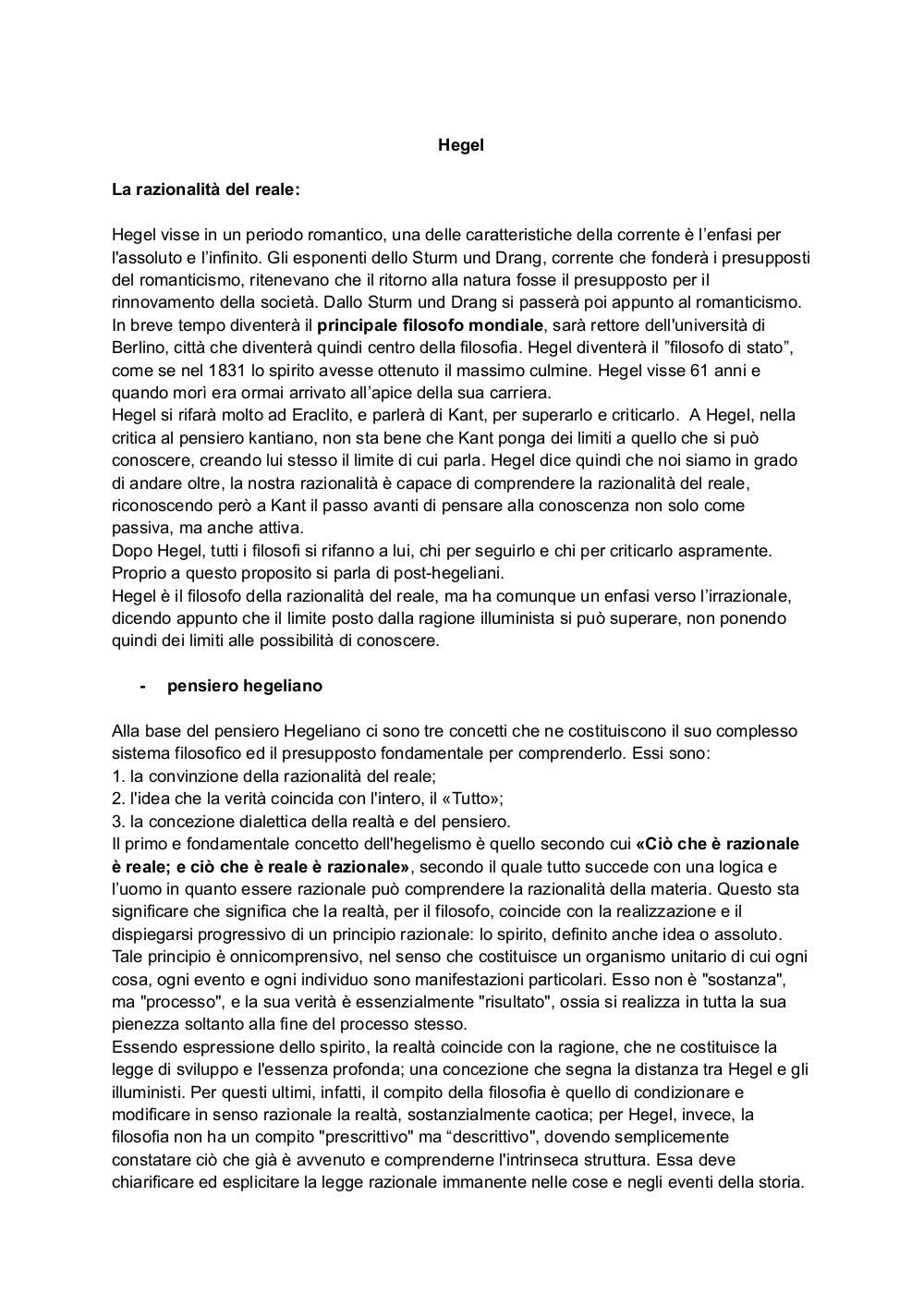 Hegel

La razionalità del reale:

Hegel visse in un periodo romantico, una delle caratteristiche della corrente è l'enfasi per l'assoluto e l'infinito. Gli esponenti dello Sturm und Drang, corrente che fonderà i presupposti del romanticismo, ritenevano che il ritorno alla natura fosse il presupposto per il rinnovamento della società. Dallo Sturm und Drang si passerà poi appunto al romanticismo. In breve tempo diventerà il principale filosofo mondiale, sarà rettore dell'università di Berlino, città che diventerà quindi centro della filosofia. Hegel diventerà il "filosofo di stato", come se nel 1831 lo spirito avesse ottenuto il massimo culmine. Hegel visse 61 anni e quando morì era ormai arrivato all'apice della sua carriera.
Hegel si rifarà molto ad Eraclito, e parlerà di Kant, per superarlo e criticarlo. A Hegel, nella critica al pensiero kantiano, non sta bene che Kant ponga dei limiti a quello che si può conoscere, creando lui stesso il limite di cui parla. Hegel dice quindi che noi siamo in grado di andare oltre, la nostra razionalità è capace di comprendere la razionalità del reale, riconoscendo però a Kant il passo avanti di pensare alla conoscenza non solo come passiva, ma anche attiva.
Dopo Hegel, tutti i filosofi si rifanno a lui, chi per seguirlo e chi per criticarlo aspramente. Proprio a questo proposito si parla di post-hegeliani.
Hegel è il filosofo della razionalità del reale, ma ha comunque un enfasi verso l'irrazionale, dicendo appunto che il limite posto dalla ragione illuminista si può superare, non ponendo quindi dei limiti alle possibilità di conoscere.

- pensiero hegeliano

Alla base del pensiero Hegeliano ci sono tre concetti che ne costituiscono il suo complesso sistema filosofico ed il presupposto fondamentale per comprenderlo. Essi sono:
1. la convinzione della razionalità del reale;
2. l'idea che la verità coincida con l'intero, il «Tutto»;
3. la concezione dialettica della realtà e del pensiero.
Il primo e fondamentale concetto dell'hegelismo è quello secondo cui «Ciò che è razionale è reale; e ciò che è reale è razionale», secondo il quale tutto succede con una logica e l'uomo in quanto essere razionale può comprendere la razionalità della materia. Questo sta significare che significa che la realtà, per il filosofo, coincide con la realizzazione e il dispiegarsi progressivo di un principio razionale: lo spirito, definito anche idea o assoluto. Tale principio è onnicomprensivo, nel senso che costituisce un organismo unitario di cui ogni cosa, ogni evento e ogni individuo sono manifestazioni particolari. Esso non è "sostanza", ma "processo", e la sua verità è essenzialmente "risultato", ossia si realizza in tutta la sua pienezza soltanto alla fine del processo stesso.
Essendo espressione dello spirito, la realtà coincide con la ragione, che ne costituisce la legge di sviluppo e l'essenza profonda; una concezione che segna la distanza tra Hegel e gli illuministi. Per questi ultimi, infatti, il compito della filosofia è quello di condizionare e modificare in senso razionale la realtà, sostanzialmente caotica; per Hegel, invece, la filosofia non ha un compito "prescrittivo" ma "descrittivo", dovendo semplicemente constatare ciò che già è avvenuto e comprenderne l'intrinseca struttura. Essa deve chiarificare ed esplicitare la legge razionale immanente nelle cose e negli eventi della storia.